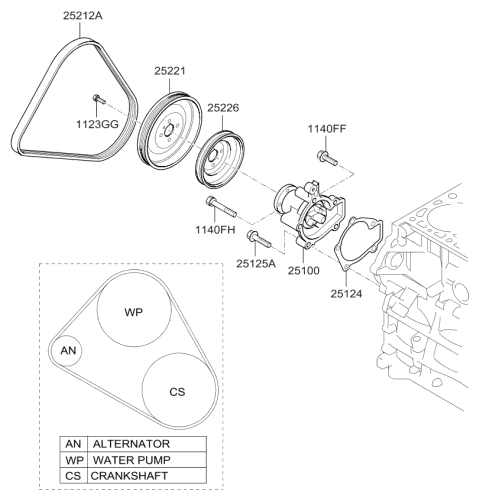 25212A

25221

1123GG

25226

1140FF

1140FH

25125A

25100

25124

WP

AN

CS

| AN | ALTERNATOR |
|---|---|
| WP | WATER PUMP |
| CS | CRANKSHAFT |